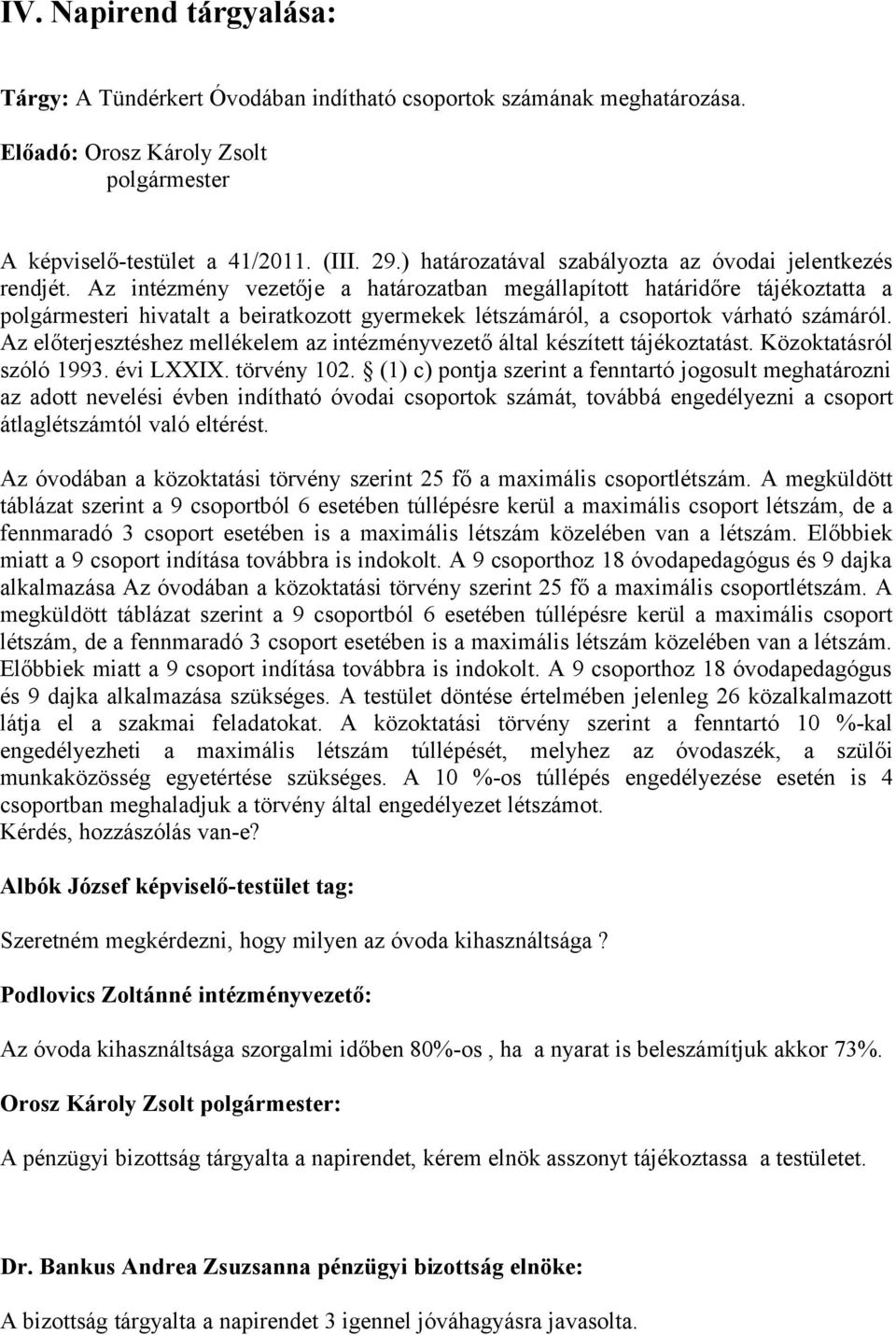 IV. Napirend tárgyalása:

Tárgy: A Tündérkert Óvodában indítható csoportok számának meghatározása.

Előadó: Orosz Károly Zsolt
polgármester

A képviselő-testület a 41/2011. (III. 29.) határozatával szabályozta az óvodai jelentkezés rendjét. Az intézmény vezetője a határozatban megállapított határidőre tájékoztatta a polgármesteri hivatalt a beiratkozott gyermekek létszámáról, a csoportok várható számáról. Az előterjesztéshez mellékelem az intézményvezető által készített tájékoztatást. Közoktatásról szóló 1993. évi LXXIX. törvény 102. § (1) c) pontja szerint a fenntartó jogosult meghatározni az adott nevelési évben indítható óvodai csoportok számát, továbbá engedélyezni a csoport átlaglétszámtól való eltérést.

Az óvodában a közoktatási törvény szerint 25 fő a maximális csoportlétszám. A megküldött táblázat szerint a 9 csoportból 6 esetében túllépésre kerül a maximális csoport létszám, de a fennmaradó 3 csoport esetében is a maximális létszám közelében van a létszám. Előbbiek miatt a 9 csoport indítása továbbra is indokolt. A 9 csoporthoz 18 óvodapedagógus és 9 dajka alkalmazása Az óvodában a közoktatási törvény szerint 25 fő a maximális csoportlétszám. A megküldött táblázat szerint a 9 csoportból 6 esetében túllépésre kerül a maximális csoport létszám, de a fennmaradó 3 csoport esetében is a maximális létszám közelében van a létszám. Előbbiek miatt a 9 csoport indítása továbbra is indokolt. A 9 csoporthoz 18 óvodapedagógus és 9 dajka alkalmazása szükséges. A testület döntése értelmében jelenleg 26 közalkalmazott látja el a szakmai feladatokat. A közoktatási törvény szerint a fenntartó 10 %-kal engedélyezheti a maximális létszám túllépését, melyhez az óvodaszék, a szülői munkaközösség egyetértése szükséges. A 10 %-os túllépés engedélyezése esetén is 4 csoportban meghaladjuk a törvény által engedélyezet létszámot.
Kérdés, hozzászólás van-e?

Albók József képviselő-testület tag:

Szeretném megkérdezni, hogy milyen az óvoda kihasználtsága ?

Podlovics Zoltánné intézményvezető:

Az óvoda kihasználtsága szorgalmi időben 80%-os , ha a nyarat is beleszámítjuk akkor 73%.

Orosz Károly Zsolt polgármester:

A pénzügyi bizottság tárgyalta a napirendet, kérem elnök asszonyt tájékoztassa a testületet.

Dr. Bankus Andrea Zsuzsanna pénzügyi bizottság elnöke:

A bizottság tárgyalta a napirendet 3 igennel jóváhagyásra javasolta.